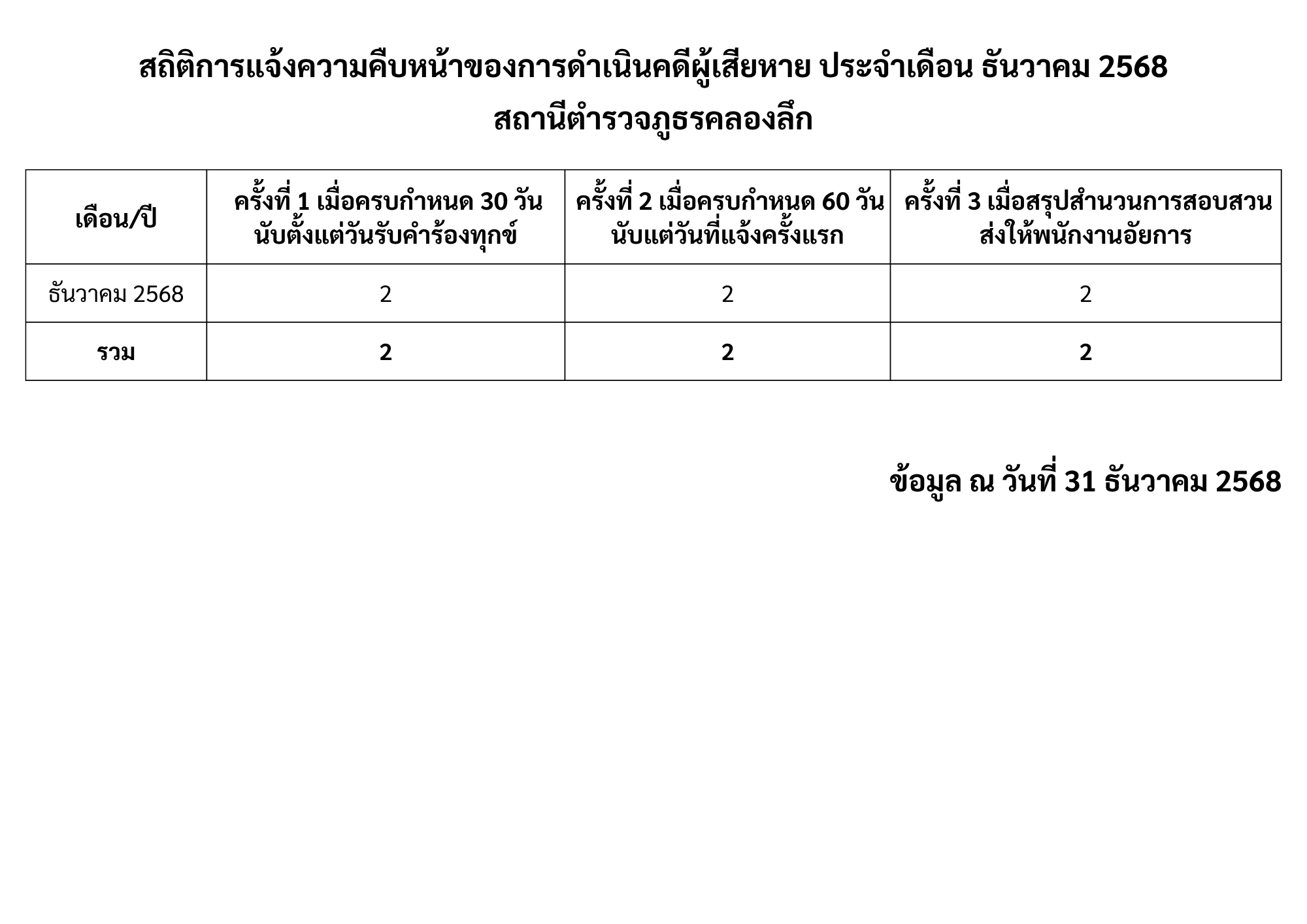 สถิติการแจ้งความคืบหน้าของการดำเนินคดีผู้เสียหาย ประจำเดือน ธันวาคม 2568
สถานีตำรวจภูธรคลองลึก

| เดือน/ปี | ครั้งที่ 1 เมื่อครบกำหนด 30 วัน นับตั้งแต่วันรับคำร้องทุกข์ | ครั้งที่ 2 เมื่อครบกำหนด 60 วัน นับแต่วันที่แจ้งครั้งแรก | ครั้งที่ 3 เมื่อสรุปสำนวนการสอบสวน ส่งให้พนักงานอัยการ |
|---|---|---|---|
| ธันวาคม 2568 | 2 | 2 | 2 |
| รวม | 2 | 2 | 2 |

ข้อมูล ณ วันที่ 31 ธันวาคม 2568